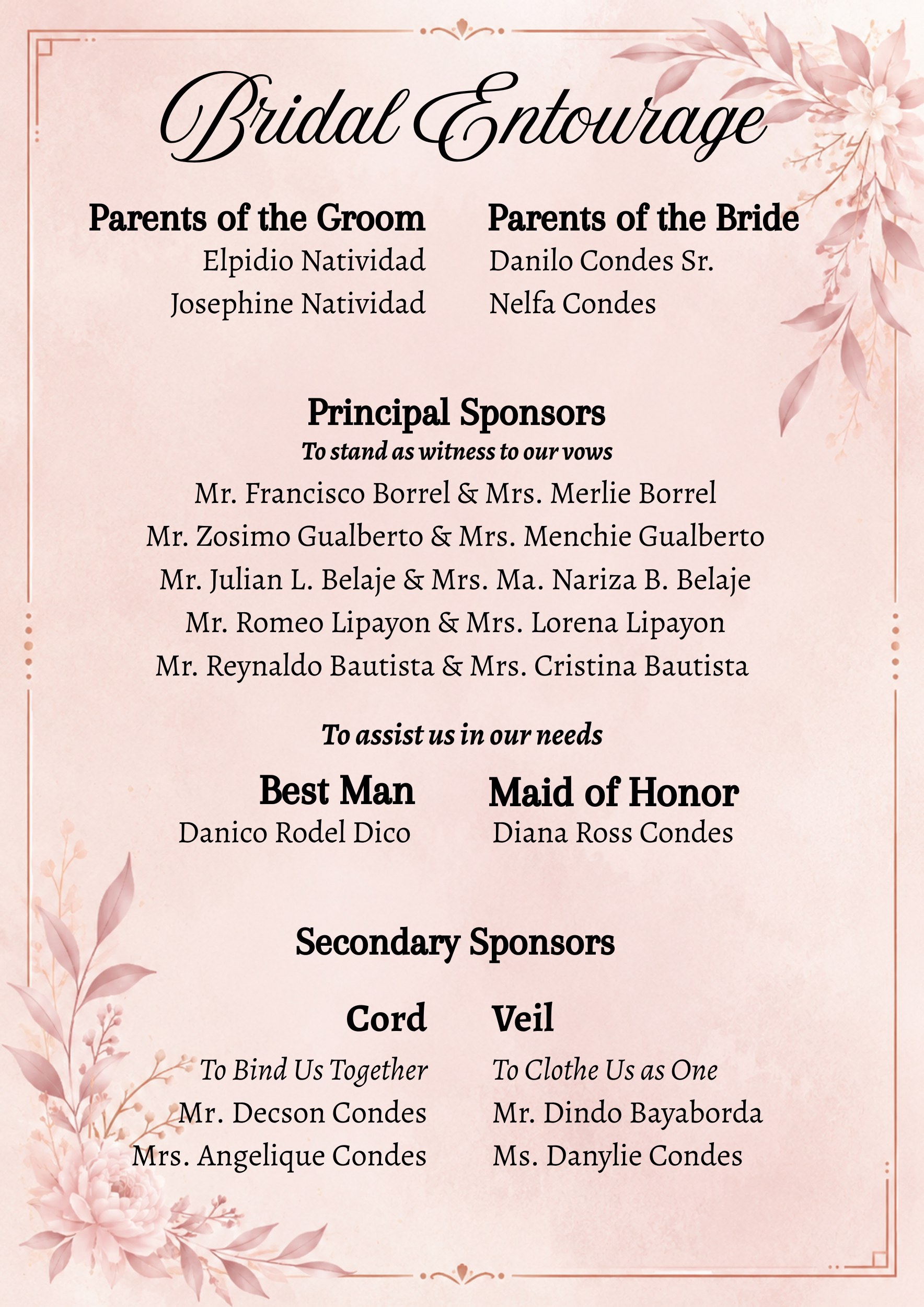 Bridal Entourage

Parents of the Groom
Elpidio Natividad
Josephine Natividad

Parents of the Bride
Danilo Condes Sr.
Nelfa Condes

Principal Sponsors
To stand as witness to our vows
Mr. Francisco Borrel & Mrs. Merlie Borrel
Mr. Zosimo Gualberto & Mrs. Menchie Gualberto
Mr. Julian L. Belaje & Mrs. Ma. Nariza B. Belaje
Mr. Romeo Lipayon & Mrs. Lorena Lipayon
Mr. Reynaldo Bautista & Mrs. Cristina Bautista

To assist us in our needs

Best Man
Danico Rodel Dico

Maid of Honor
Diana Ross Condes

Secondary Sponsors

Cord
To Bind Us Together
Mr. Decson Condes
Mrs. Angelique Condes

Veil
To Clothe Us as One
Mr. Dindo Bayaborda
Ms. Danylie Condes